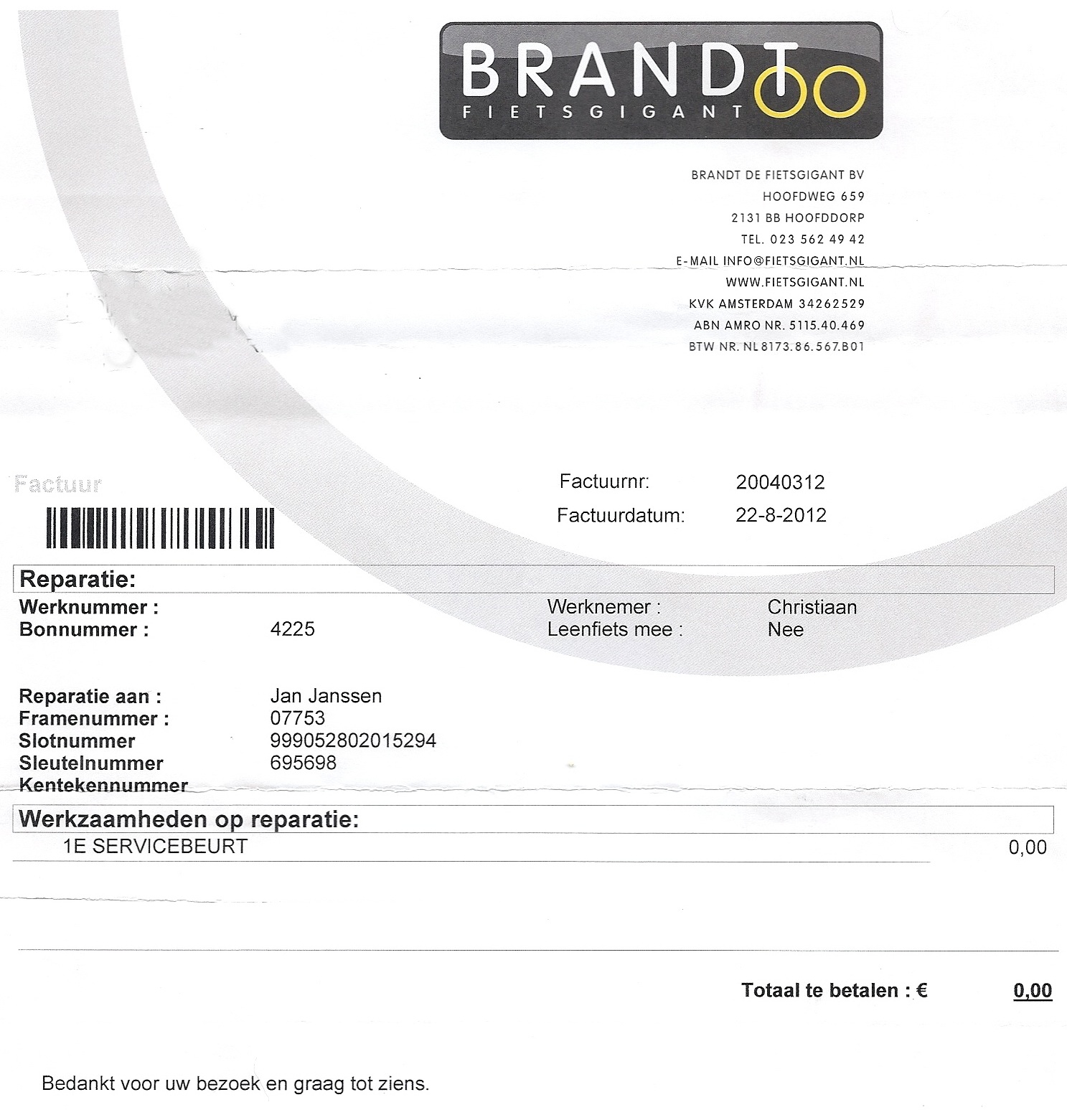 BRANDT
FIETSGIGANT

BRANDT DE FIETSGIGANT BV
HOOFDWEG 659
2131 BB HOOFDDORP
TEL. 023 562 49 42
E-MAIL INFO@FIETSGIGANT.NL
WWW.FIETSGIGANT.NL
KVK AMSTERDAM 34262529
ABN AMRO NR. 5115.40.469
BTW NR. NL8173.86.567.B01

Factuur

Factuurnr: 20040312
Factuurdatum: 22-8-2012

Reparatie:

Werknummer :
Bonnummer : 4225
Werknemer : Christiaan
Leenfiets mee : Nee

Reparatie aan : Jan Janssen
Framenummer : 07753
Slotnummer 999052802015294
Sleutelnummer 695698
Kentekennummer

Werkzaamheden op reparatie:

1E SERVICEBEURT 0,00

Totaal te betalen : € 0,00

Bedankt voor uw bezoek en graag tot ziens.